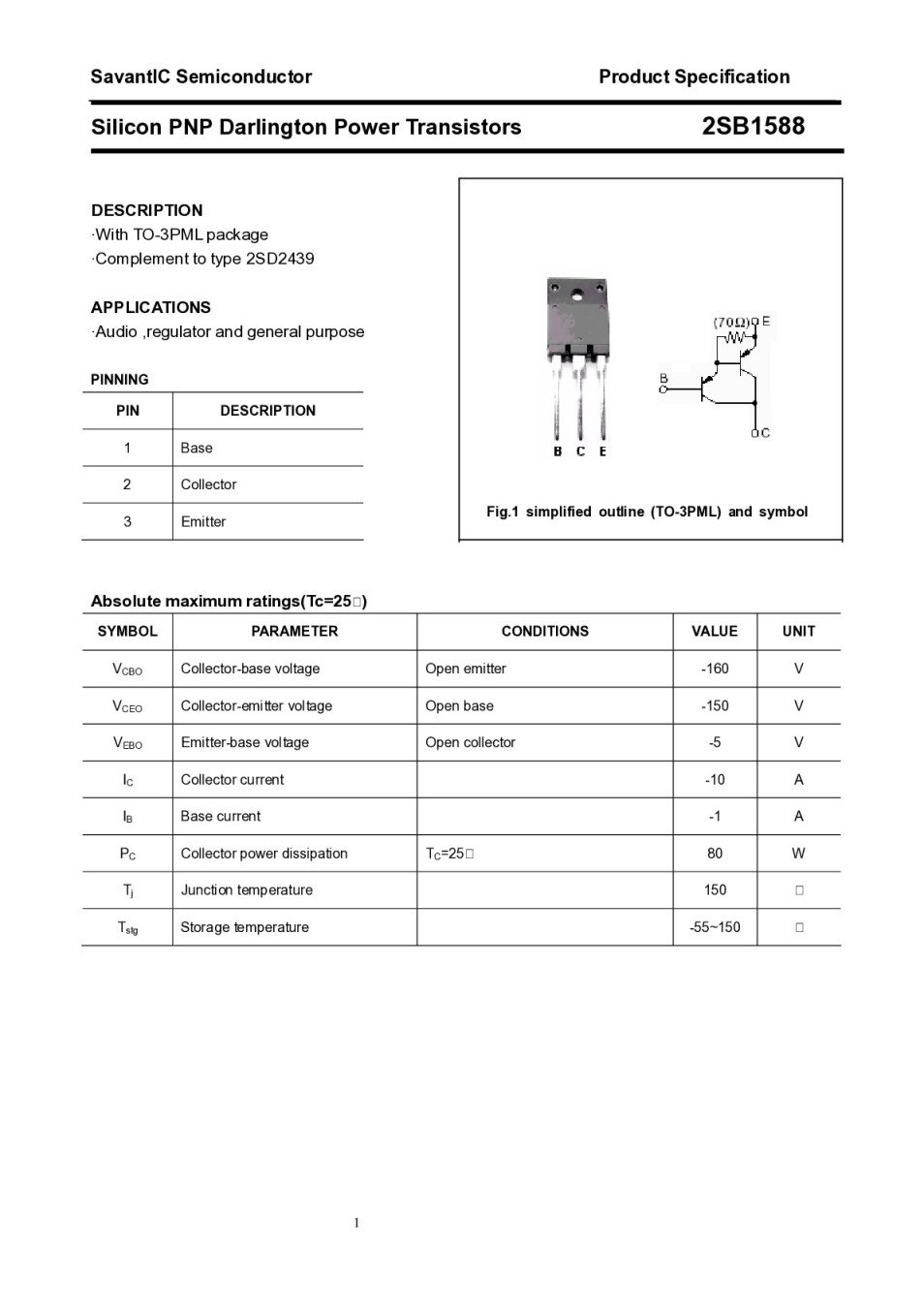 SavantIC Semiconductor

Product Specification

Silicon PNP Darlington Power Transistors

2SB1588

DESCRIPTION
·With TO-3PML package
·Complement to type 2SD2439

APPLICATIONS
·Audio ,regulator and general purpose

PINNING

| PIN | DESCRIPTION |
|---|---|
| 1 | Base |
| 2 | Collector |
| 3 | Emitter |

B C E

(70Ω) E
B
C

Fig.1 simplified outline (TO-3PML) and symbol

Absolute maximum ratings(Tc=25□)

| SYMBOL | PARAMETER | CONDITIONS | VALUE | UNIT |
|---|---|---|---|---|
| $V_{CBO}$ | Collector-base voltage | Open emitter | -160 | V |
| $V_{CEO}$ | Collector-emitter voltage | Open base | -150 | V |
| $V_{EBO}$ | Emitter-base voltage | Open collector | -5 | V |
| $I_C$ | Collector current | | -10 | A |
| $I_B$ | Base current | | -1 | A |
| $P_C$ | Collector power dissipation | $T_C$=25□ | 80 | W |
| $T_j$ | Junction temperature | | 150 | □ |
| $T_{stg}$ | Storage temperature | | -55~150 | □ |

1